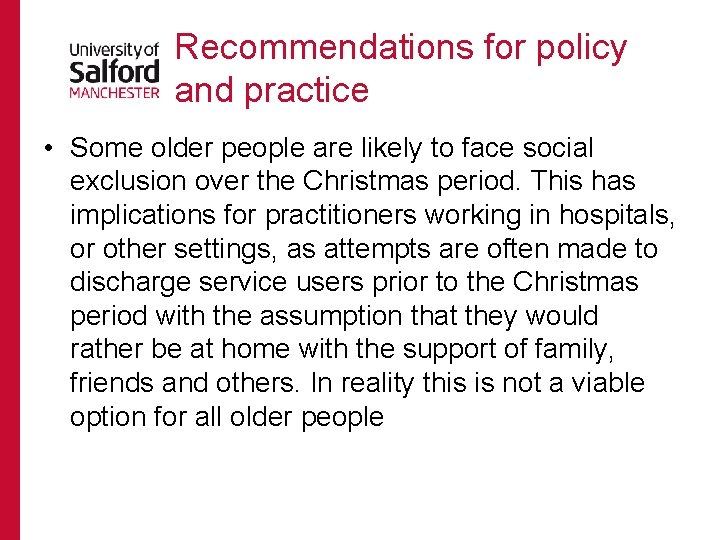 University of
Salford
MANCHESTER

Recommendations for policy and practice

• Some older people are likely to face social exclusion over the Christmas period. This has implications for practitioners working in hospitals, or other settings, as attempts are often made to discharge service users prior to the Christmas period with the assumption that they would rather be at home with the support of family, friends and others. In reality this is not a viable option for all older people